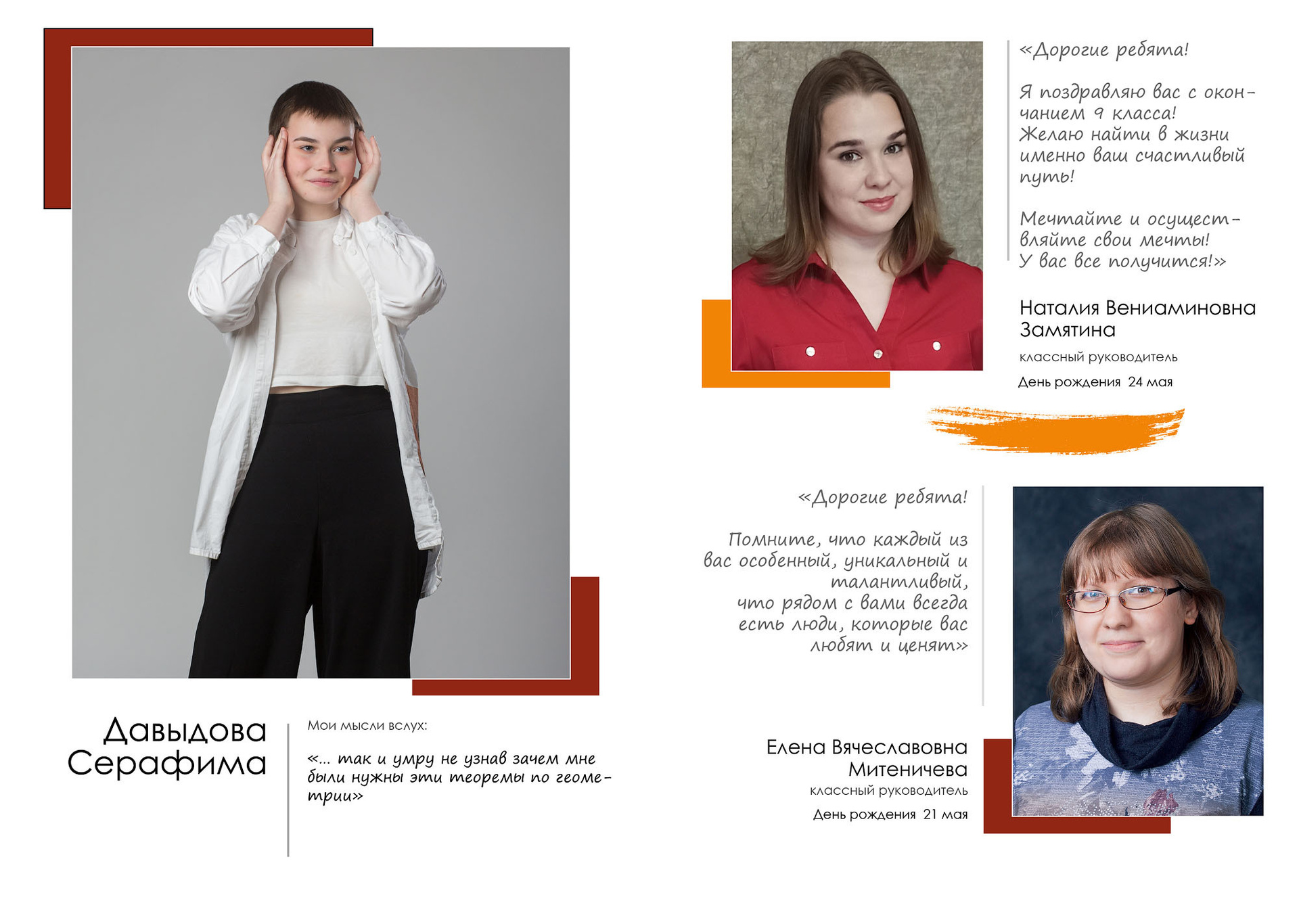 Давыдова Серафима

Мои мысли вслух:

«... так и умру не узнав зачем мне были нужны эти теоремы по геометрии»

«Дорогие ребята!

Я поздравляю вас с окончанием 9 класса! Желаю найти в жизни именно ваш счастливый путь!

Мечтайте и осуществляйте свои мечты! У вас все получится!»

Наталия Вениаминовна Замятина

классный руководитель

День рождения 24 мая

«Дорогие ребята!

Помните, что каждый из вас особенный, уникальный и талантливый, что рядом с вами всегда есть люди, которые вас любят и ценят»

Елена Вячеславовна Митеничева

классный руководитель

День рождения 21 мая